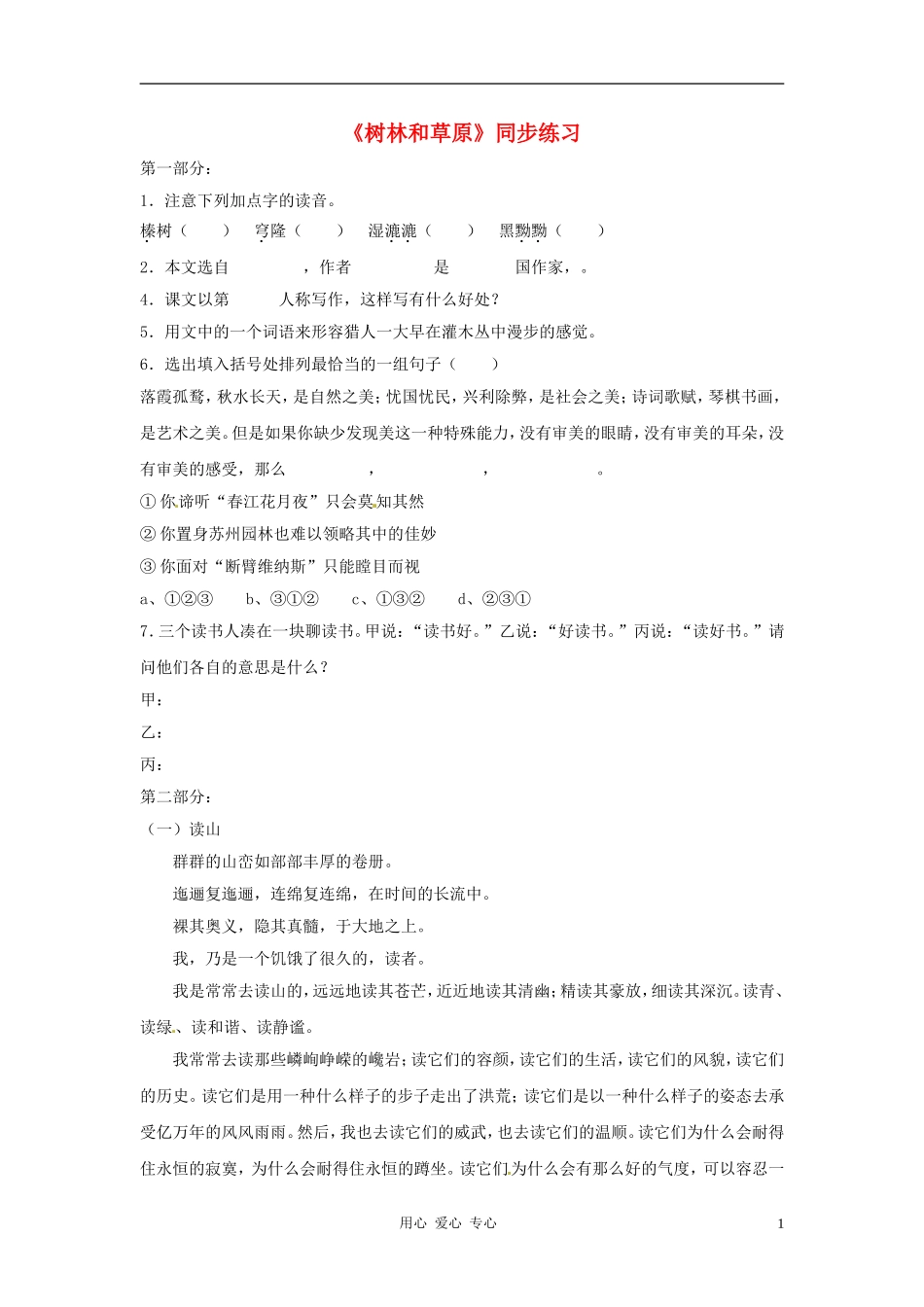 《树林和草原》同步练习

第一部分：

1．注意下列加点字的读音。

榛树（　　）　穹隆（　　）　湿漉漉（　　）　黑黝黝（　　）

2．本文选自　　　　，作者　　　　是　　　　国作家，。

4．课文以第　　　人称写作，这样写有什么好处？

5．用文中的一个词语来形容猎人一大早在灌木丛中漫步的感觉。

6．选出填入括号处排列最恰当的一组句子（　　）

落霞孤鹜，秋水长天，是自然之美；忧国忧民，兴利除弊，是社会之美；诗词歌赋，琴棋书画，是艺术之美。但是如果你缺少发现美这一种特殊能力，没有审美的眼睛，没有审美的耳朵，没有审美的感受，那么　　　　，　　　　，　　　　。

① 你谛听“春江花月夜”只会莫知其然

② 你置身苏州园林也难以领略其中的佳妙

③ 你面对“断臂维纳斯”只能瞠目而视

a、①②③　　b、③①②　　c、①③②　　d、②③①

7．三个读书人凑在一块聊读书。甲说：“读书好。”乙说：“好读书。”丙说：“读好书。”请问他们各自的意思是什么？

甲：

乙：

丙：

第二部分：

（一）读山

群群的山峦如部部丰厚的卷册。

迤逦复迤逦，连绵复连绵，在时间的长流中。

裸其奥义，隐其真髓，于大地之上。

我，乃是一个饥饿了很久的，读者。

我是常常去读山的，远远地读其苍芒，近近地读其清幽；精读其豪放，细读其深沉。读青、读绿、读和谐、读静谧。

我常常去读那些嶙峋峥嵘的巉岩；读它们的容颜，读它们的生活，读它们的风貌，读它们的历史。读它们是用一种什么样子的步子走出了洪荒；读它们是以一种什么样子的姿态去承受亿万年的风风雨雨。然后，我也去读它们的威武，也去读它们的温顺。读它们为什么会耐得住永恒的寂寞，为什么会耐得住永恒的蹲坐。读它们为什么会有那么好的气度，可以容忍一

用心 爱心 专心　　1